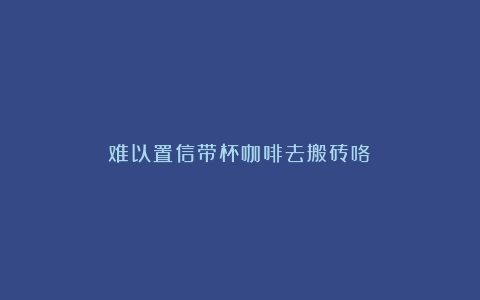 难以置信带杯咖啡去搬砖咯